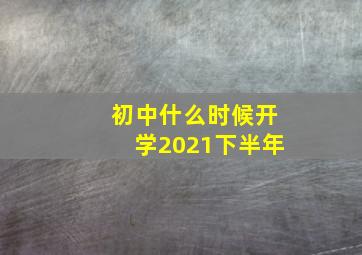 初中什么时候开学2021下半年